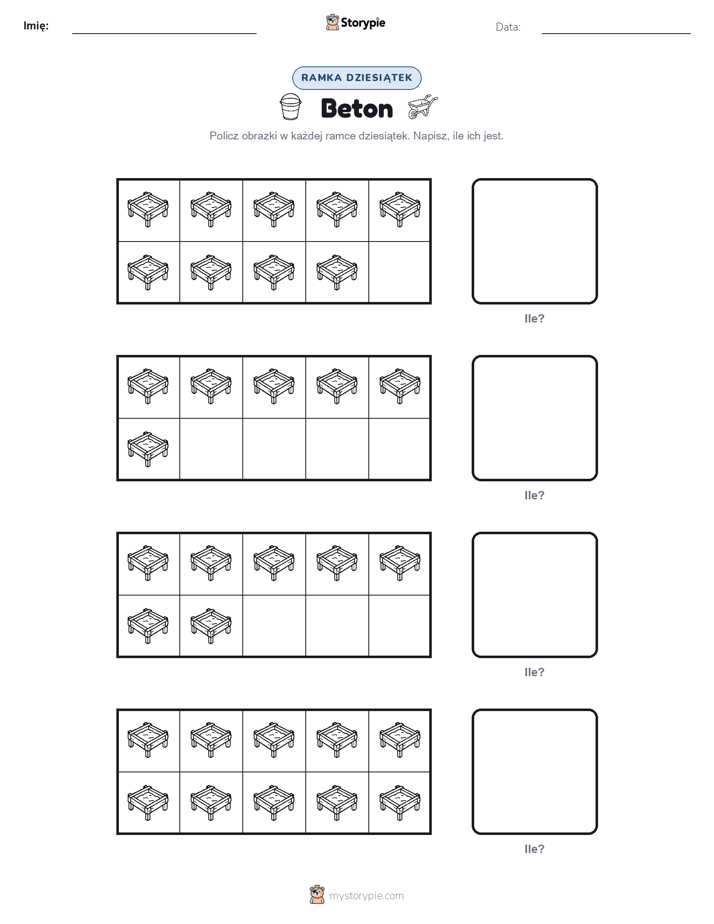 Imię: ____ Storypie Data: ____

RAMKA DZIESIĄTEK

Beton

Policz obrazki w każdej ramce dziesiątek. Napisz, ile ich jest.

Ile?

Ile?

Ile?

Ile?

mystorypie.com